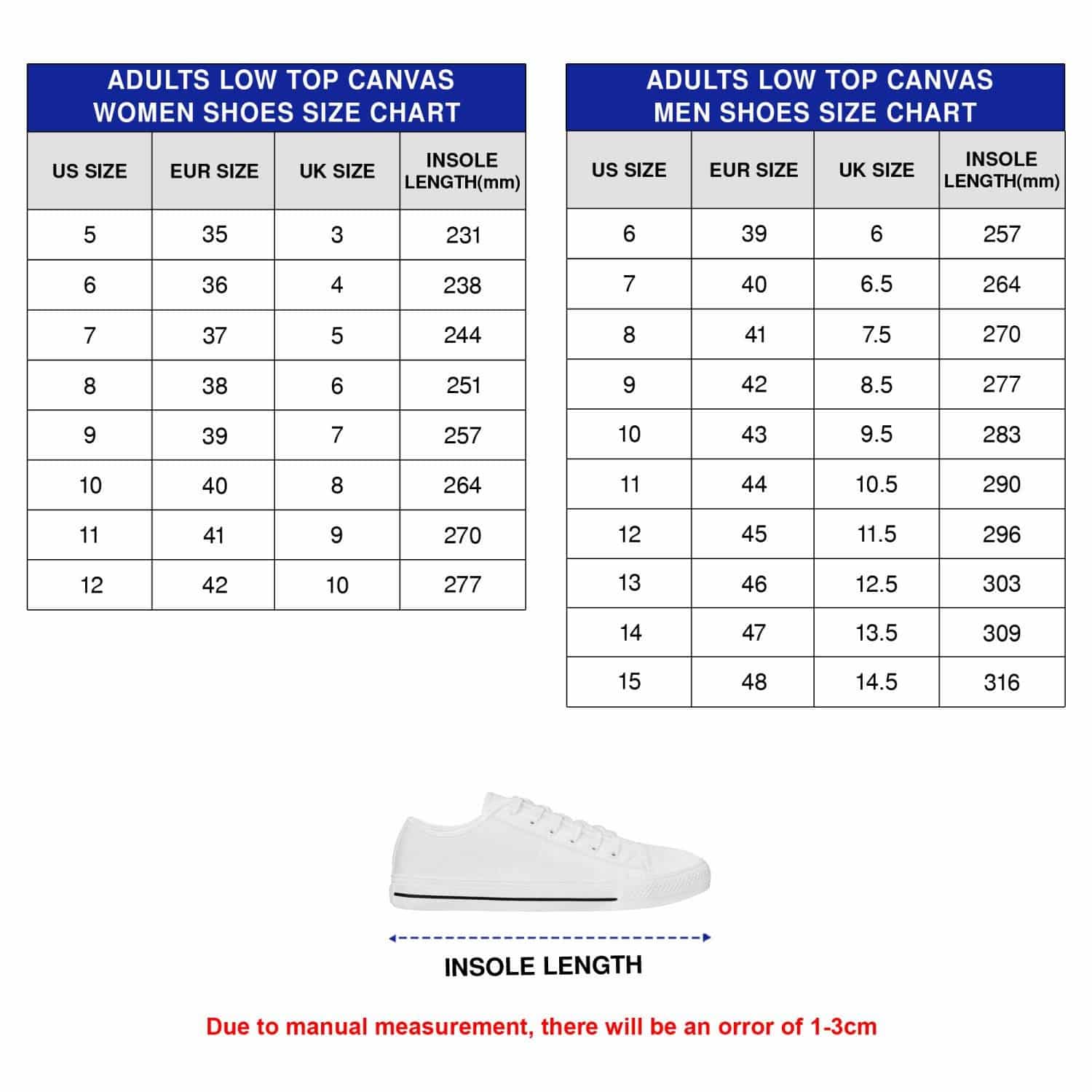 ADULTS LOW TOP CANVAS WOMEN SHOES SIZE CHART

| US SIZE | EUR SIZE | UK SIZE | INSOLE LENGTH(mm) |
|---|---|---|---|
| 5 | 35 | 3 | 231 |
| 6 | 36 | 4 | 238 |
| 7 | 37 | 5 | 244 |
| 8 | 38 | 6 | 251 |
| 9 | 39 | 7 | 257 |
| 10 | 40 | 8 | 264 |
| 11 | 41 | 9 | 270 |
| 12 | 42 | 10 | 277 |

ADULTS LOW TOP CANVAS MEN SHOES SIZE CHART

| US SIZE | EUR SIZE | UK SIZE | INSOLE LENGTH(mm) |
|---|---|---|---|
| 6 | 39 | 6 | 257 |
| 7 | 40 | 6.5 | 264 |
| 8 | 41 | 7.5 | 270 |
| 9 | 42 | 8.5 | 277 |
| 10 | 43 | 9.5 | 283 |
| 11 | 44 | 10.5 | 290 |
| 12 | 45 | 11.5 | 296 |
| 13 | 46 | 12.5 | 303 |
| 14 | 47 | 13.5 | 309 |
| 15 | 48 | 14.5 | 316 |

INSOLE LENGTH

Due to manual measurement, there will be an orror of 1-3cm